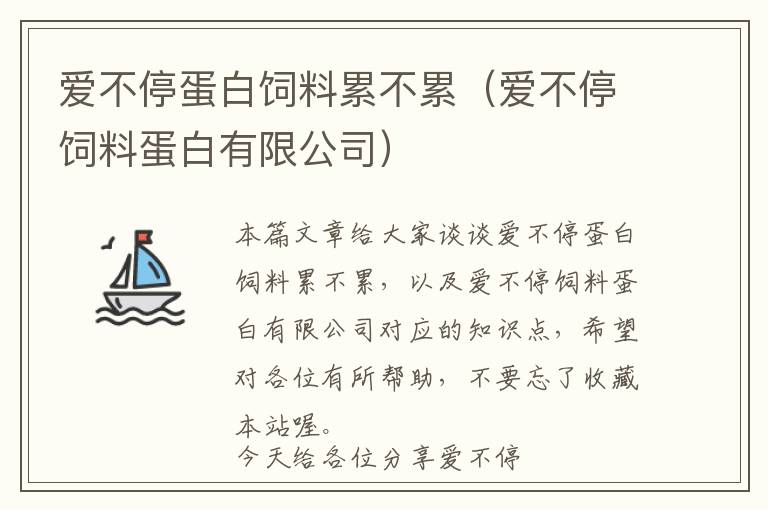 爱不停蛋白饲料累不累（爱不停饲料蛋白有限公司）

本篇文章给大家谈谈爱不停蛋白饲料累不累，以及爱不停饲料蛋白有限公司对应的知识点，希望对各位有所帮助，不要忘了收藏本站喔。

今天给各位分享爱不停